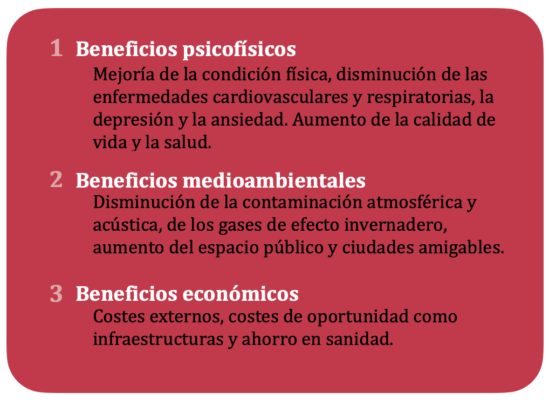 1 Beneficios psicofísicos
Mejoría de la condición física, disminución de las enfermedades cardiovasculares y respiratorias, la depresión y la ansiedad. Aumento de la calidad de vida y la salud.

2 Beneficios medioambientales
Disminución de la contaminación atmosférica y acústica, de los gases de efecto invernadero, aumento del espacio público y ciudades amigables.

3 Beneficios económicos
Costes externos, costes de oportunidad como infraestructuras y ahorro en sanidad.